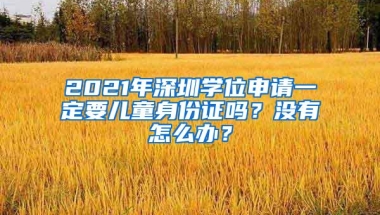 2021年深圳学位申请一定要儿童身份证吗？没有怎么办？